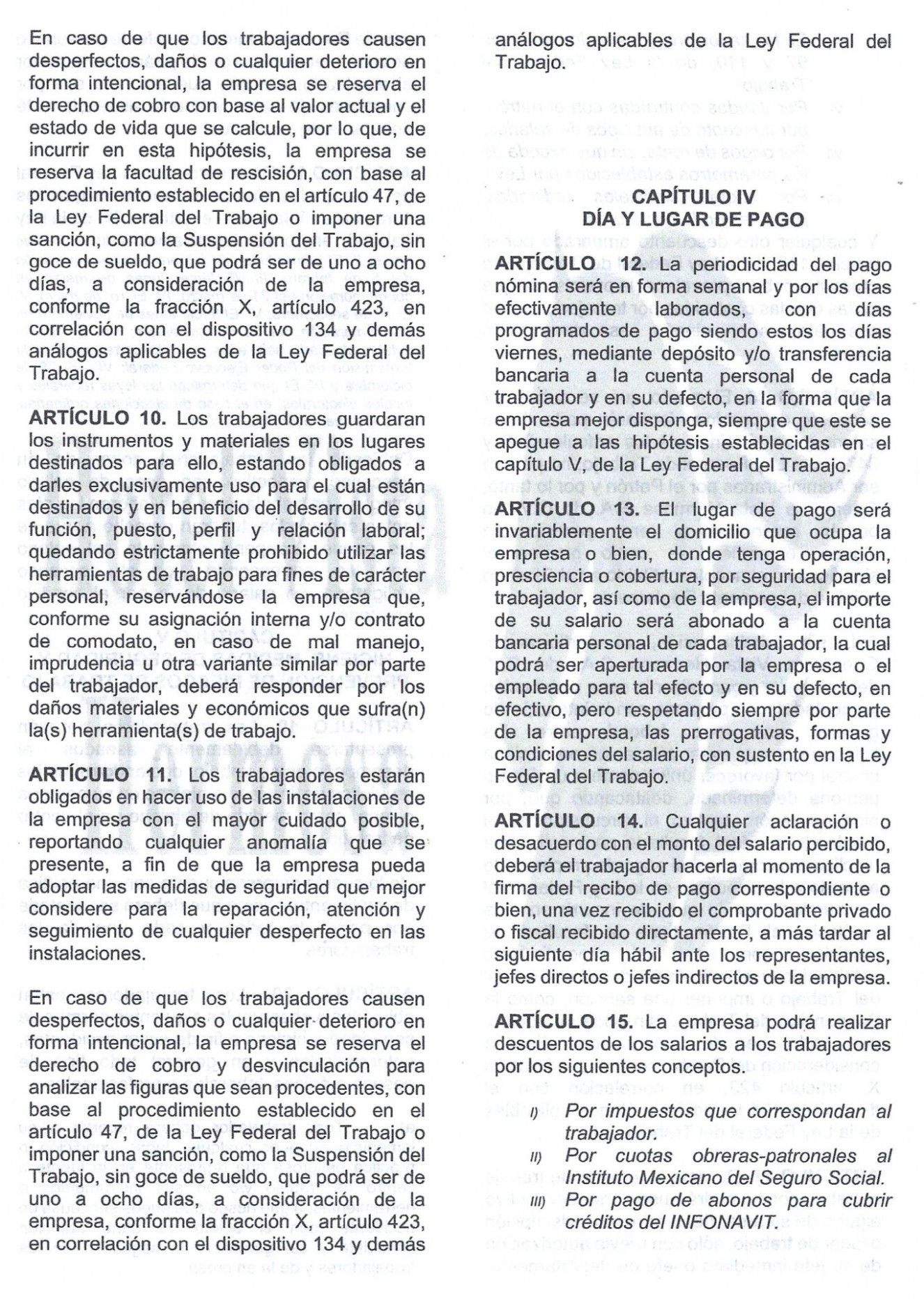 En caso de que los trabajadores causen desperfectos, daños o cualquier deterioro en forma intencional, la empresa se reserva el derecho de cobro con base al valor actual y el estado de vida que se calcule, por lo que, de incurrir en esta hipótesis, la empresa se reserva la facultad de rescisión, con base al procedimiento establecido en el artículo 47, de la Ley Federal del Trabajo o imponer una sanción, como la Suspensión del Trabajo, sin goce de sueldo, que podrá ser de uno a ocho días, a consideración de la empresa, conforme la fracción X, artículo 423, en correlación con el dispositivo 134 y demás análogos aplicables de la Ley Federal del Trabajo.

ARTÍCULO 10. Los trabajadores guardaran los instrumentos y materiales en los lugares destinados para ello, estando obligados a darles exclusivamente uso para el cual están destinados y en beneficio del desarrollo de su función, puesto, perfil y relación laboral; quedando estrictamente prohibido utilizar las herramientas de trabajo para fines de carácter personal, reservándose la empresa que, conforme su asignación interna y/o contrato de comodato, en caso de mal manejo, imprudencia u otra variante similar por parte del trabajador, deberá responder por los daños materiales y económicos que sufra(n) la(s) herramienta(s) de trabajo.

ARTÍCULO 11. Los trabajadores estarán obligados en hacer uso de las instalaciones de la empresa con el mayor cuidado posible, reportando cualquier anomalía que se presente, a fin de que la empresa pueda adoptar las medidas de seguridad que mejor considere para la reparación, atención y seguimiento de cualquier desperfecto en las instalaciones.

En caso de que los trabajadores causen desperfectos, daños o cualquier deterioro en forma intencional, la empresa se reserva el derecho de cobro y desvinculación para analizar las figuras que sean procedentes, con base al procedimiento establecido en el artículo 47, de la Ley Federal del Trabajo o imponer una sanción, como la Suspensión del Trabajo, sin goce de sueldo, que podrá ser de uno a ocho días, a consideración de la empresa, conforme la fracción X, artículo 423, en correlación con el dispositivo 134 y demás análogos aplicables de la Ley Federal del Trabajo.

CAPÍTULO IV
DÍA Y LUGAR DE PAGO

ARTÍCULO 12. La periodicidad del pago nómina será en forma semanal y por los días efectivamente laborados, con días programados de pago siendo estos los días viernes, mediante depósito y/o transferencia bancaria a la cuenta personal de cada trabajador y en su defecto, en la forma que la empresa mejor disponga, siempre que este se apegue a las hipótesis establecidas en el capítulo V, de la Ley Federal del Trabajo.

ARTÍCULO 13. El lugar de pago será invariablemente el domicilio que ocupa la empresa o bien, donde tenga operación, presciencia o cobertura, por seguridad para el trabajador, así como de la empresa, el importe de su salario será abonado a la cuenta bancaria personal de cada trabajador, la cual podrá ser aperturada por la empresa o el empleado para tal efecto y en su defecto, en efectivo, pero respetando siempre por parte de la empresa, las prerrogativas, formas y condiciones del salario, con sustento en la Ley Federal del Trabajo.

ARTÍCULO 14. Cualquier aclaración o desacuerdo con el monto del salario percibido, deberá el trabajador hacerla al momento de la firma del recibo de pago correspondiente o bien, una vez recibido el comprobante privado o fiscal recibido directamente, a más tardar al siguiente día hábil ante los representantes, jefes directos o jefes indirectos de la empresa.

ARTÍCULO 15. La empresa podrá realizar descuentos de los salarios a los trabajadores por los siguientes conceptos.

I) Por impuestos que correspondan al trabajador.
II) Por cuotas obreras-patronales al Instituto Mexicano del Seguro Social.
III) Por pago de abonos para cubrir créditos del INFONAVIT.